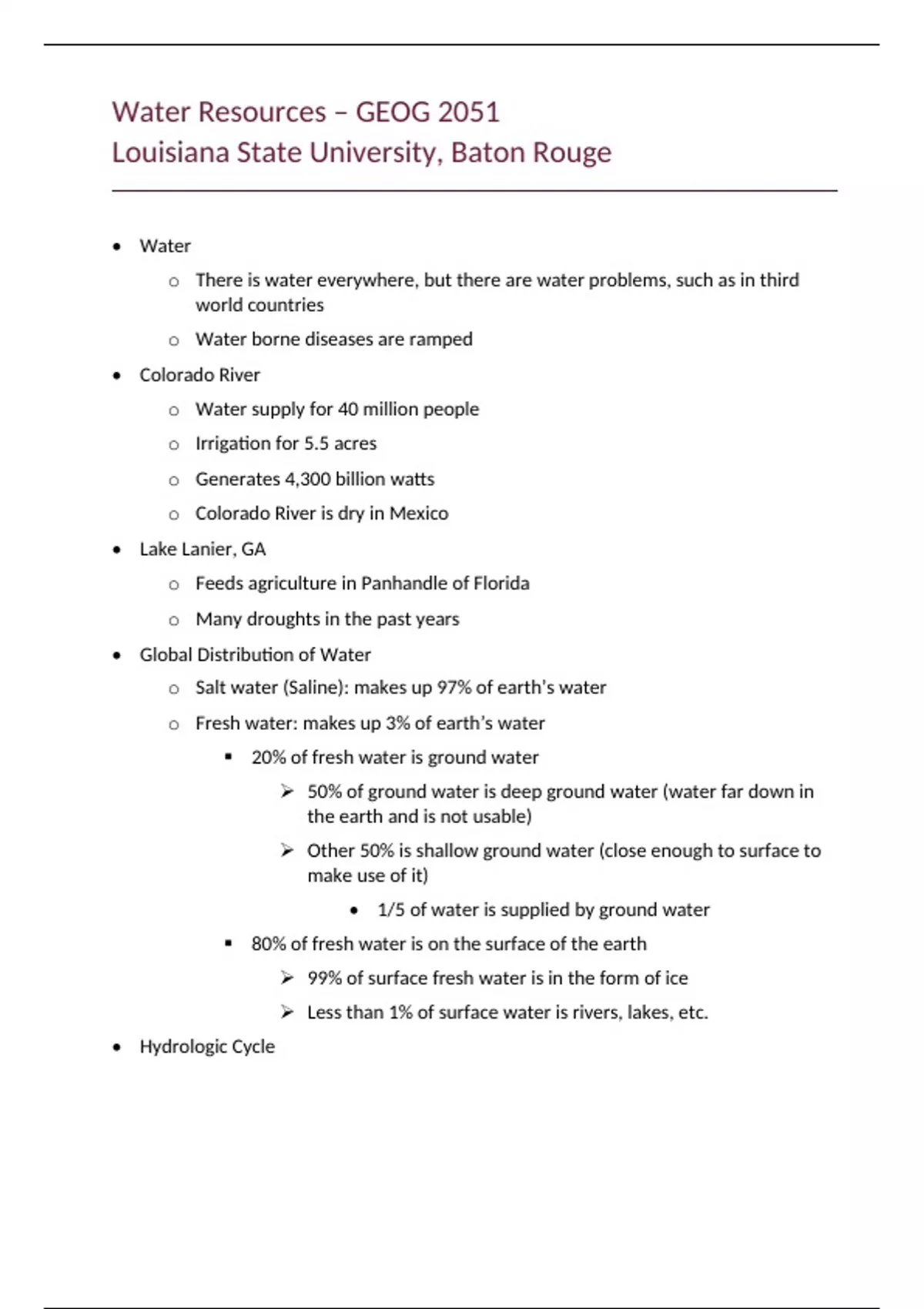 Water Resources – GEOG 2051
Louisiana State University, Baton Rouge

- Water
  - There is water everywhere, but there are water problems, such as in third world countries
  - Water borne diseases are ramped
- Colorado River
  - Water supply for 40 million people
  - Irrigation for 5.5 acres
  - Generates 4,300 billion watts
  - Colorado River is dry in Mexico
- Lake Lanier, GA
  - Feeds agriculture in Panhandle of Florida
  - Many droughts in the past years
- Global Distribution of Water
  - Salt water (Saline): makes up 97% of earth's water
  - Fresh water: makes up 3% of earth's water
    - 20% of fresh water is ground water
      - 50% of ground water is deep ground water (water far down in the earth and is not usable)
      - Other 50% is shallow ground water (close enough to surface to make use of it)
        - 1/5 of water is supplied by ground water
    - 80% of fresh water is on the surface of the earth
      - 99% of surface fresh water is in the form of ice
      - Less than 1% of surface water is rivers, lakes, etc.
- Hydrologic Cycle